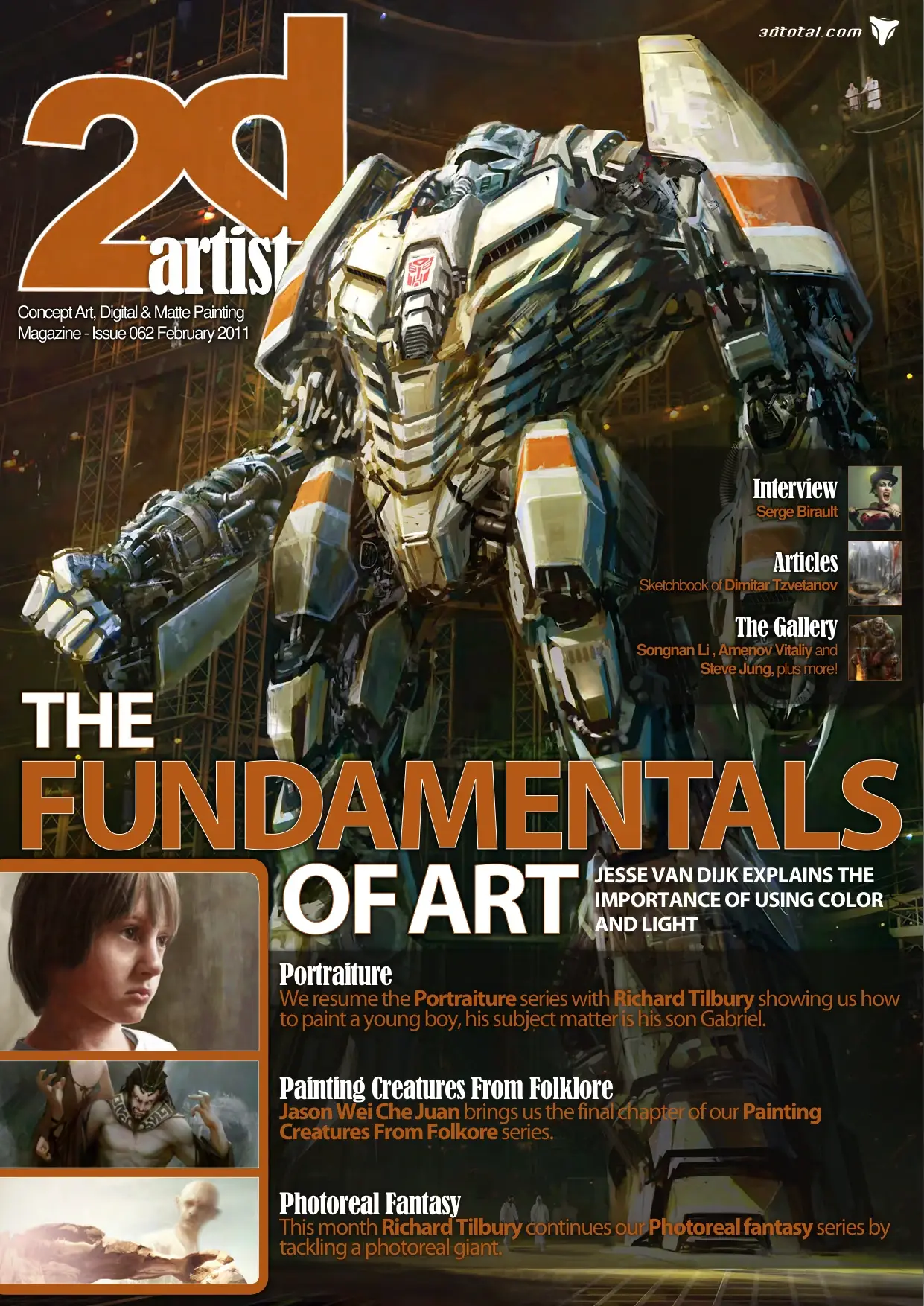 3dtotal.com

2d artist

Concept Art, Digital & Matte Painting Magazine - Issue 062 February 2011

Interview
Serge Birault

Articles
Sketchbook of Dimitar Tzvetanov

The Gallery
Songnan Li , Amenov Vitaliy and Steve Jung, plus more!

THE FUNDAMENTALS OF ART

JESSE VAN DIJK EXPLAINS THE IMPORTANCE OF USING COLOR AND LIGHT

Portraiture
We resume the Portraiture series with Richard Tilbury showing us how to paint a young boy, his subject matter is his son Gabriel.

Painting Creatures From Folklore
Jason Wei Che Juan brings us the final chapter of our Painting Creatures From Folkore series.

Photoreal Fantasy
This month Richard Tilbury continues our Photoreal fantasy series by tackling a photoreal giant.